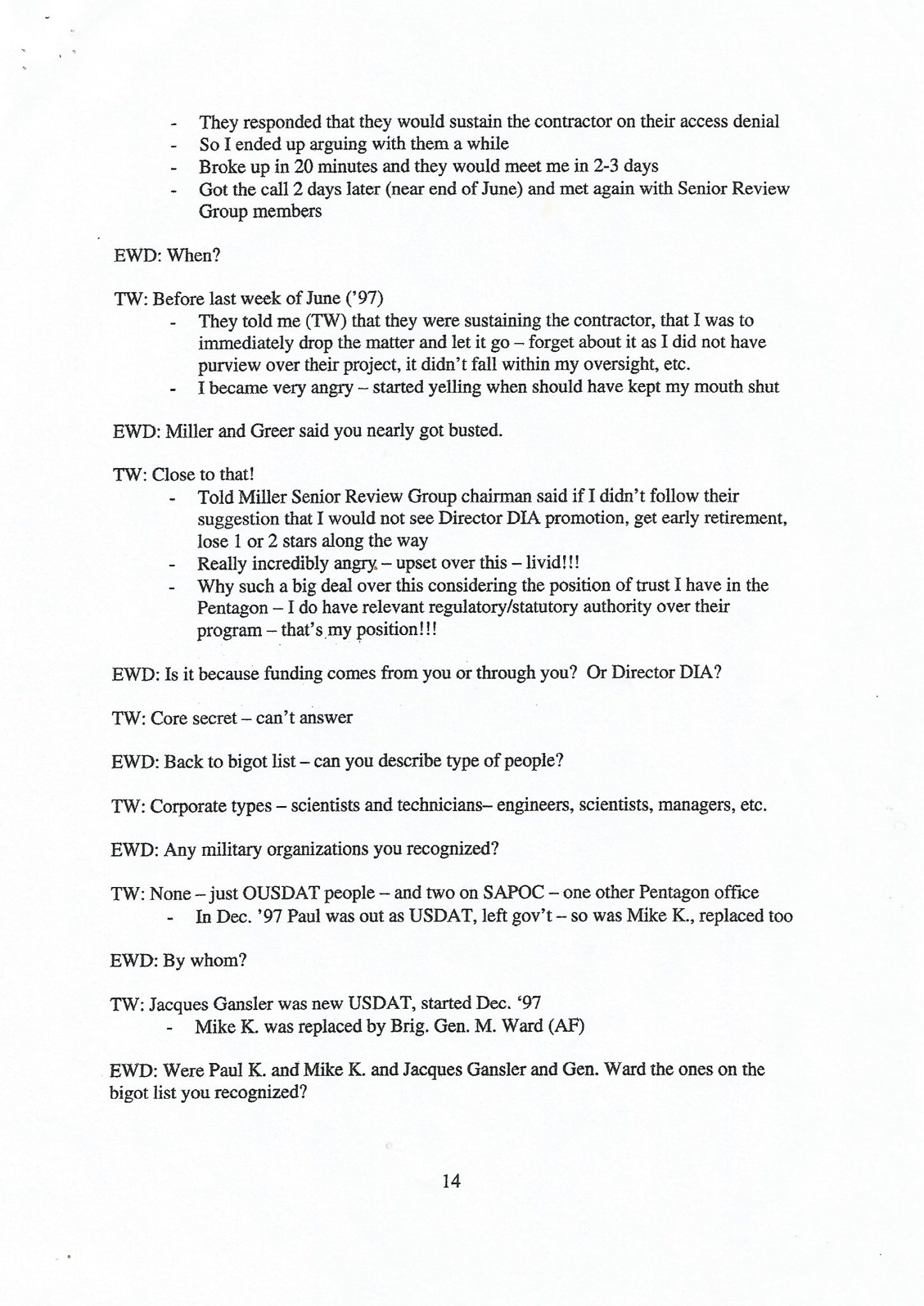 - They responded that they would sustain the contractor on their access denial
- So I ended up arguing with them a while
- Broke up in 20 minutes and they would meet me in 2-3 days
- Got the call 2 days later (near end of June) and met again with Senior Review Group members

EWD: When?

TW: Before last week of June ('97)
- They told me (TW) that they were sustaining the contractor, that I was to immediately drop the matter and let it go – forget about it as I did not have purview over their project, it didn't fall within my oversight, etc.
- I became very angry – started yelling when should have kept my mouth shut

EWD: Miller and Greer said you nearly got busted.

TW: Close to that!
- Told Miller Senior Review Group chairman said if I didn't follow their suggestion that I would not see Director DIA promotion, get early retirement, lose 1 or 2 stars along the way
- Really incredibly angry – upset over this – livid!!!
- Why such a big deal over this considering the position of trust I have in the Pentagon – I do have relevant regulatory/statutory authority over their program – that's my position!!!

EWD: Is it because funding comes from you or through you? Or Director DIA?

TW: Core secret – can't answer

EWD: Back to bigot list – can you describe type of people?

TW: Corporate types – scientists and technicians– engineers, scientists, managers, etc.

EWD: Any military organizations you recognized?

TW: None – just OUSDAT people – and two on SAPOC – one other Pentagon office
- In Dec. '97 Paul was out as USDAT, left gov't – so was Mike K., replaced too

EWD: By whom?

TW: Jacques Gansler was new USDAT, started Dec. '97
- Mike K. was replaced by Brig. Gen. M. Ward (AF)

EWD: Were Paul K. and Mike K. and Jacques Gansler and Gen. Ward the ones on the bigot list you recognized?

14